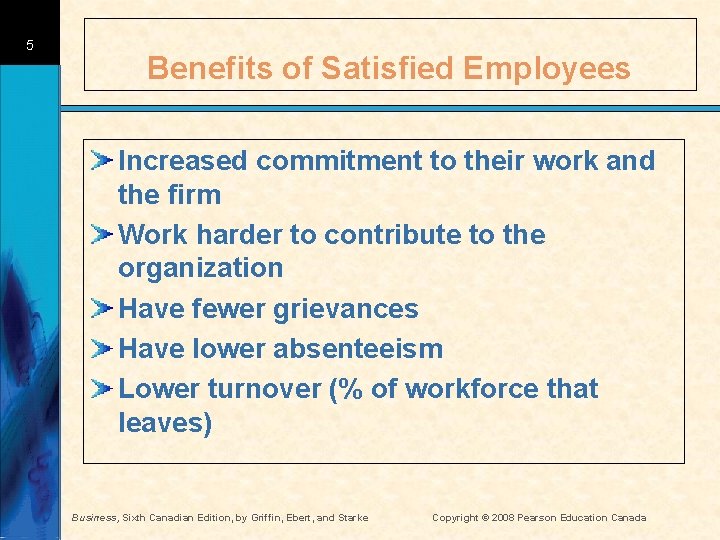 5

Benefits of Satisfied Employees

Increased commitment to their work and the firm

Work harder to contribute to the organization

Have fewer grievances

Have lower absenteeism

Lower turnover (% of workforce that leaves)

Business, Sixth Canadian Edition, by Griffin, Ebert, and Starke

Copyright © 2008 Pearson Education Canada